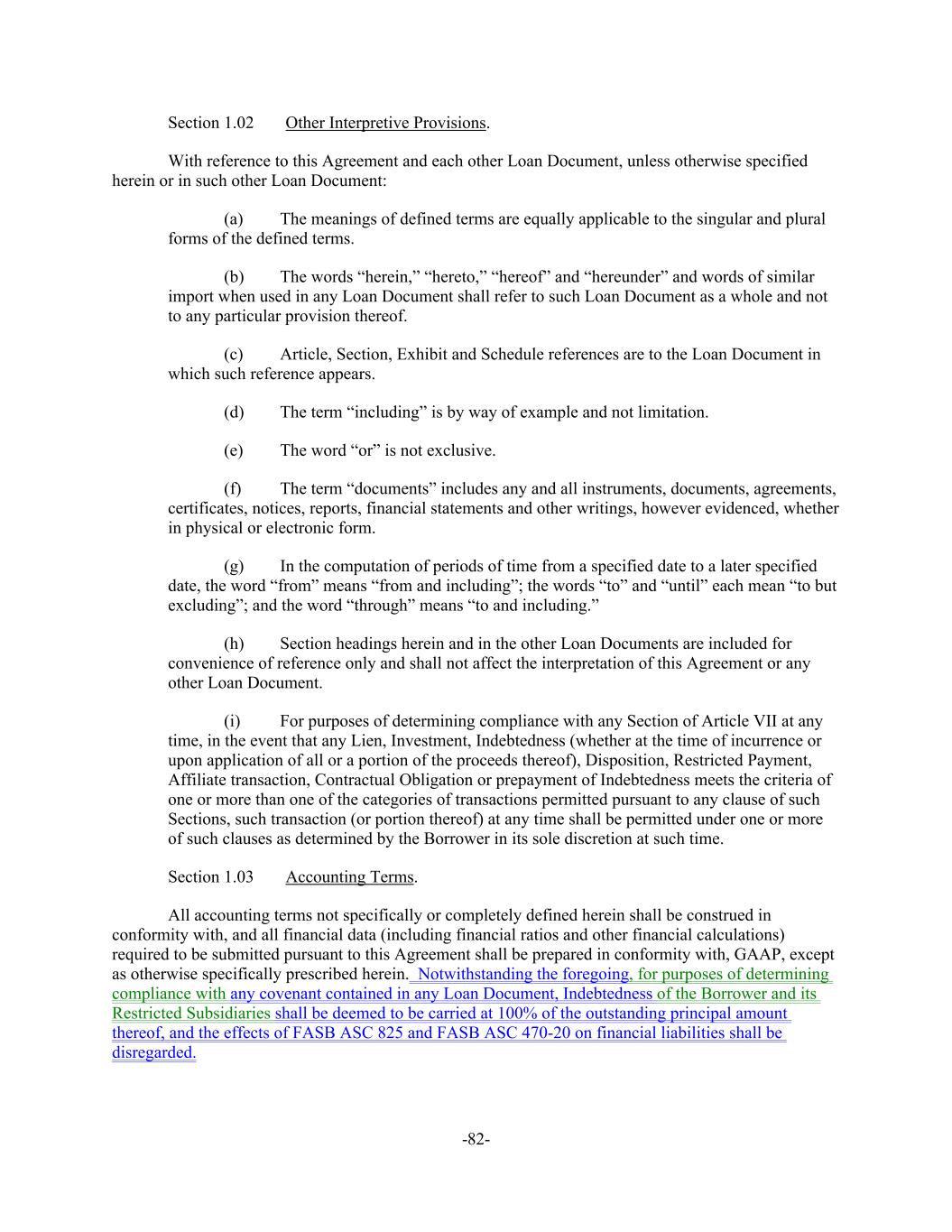 Section 1.02 Other Interpretive Provisions.

With reference to this Agreement and each other Loan Document, unless otherwise specified herein or in such other Loan Document:

(a) The meanings of defined terms are equally applicable to the singular and plural forms of the defined terms.

(b) The words “herein,” “hereto,” “hereof” and “hereunder” and words of similar import when used in any Loan Document shall refer to such Loan Document as a whole and not to any particular provision thereof.

(c) Article, Section, Exhibit and Schedule references are to the Loan Document in which such reference appears.

(d) The term “including” is by way of example and not limitation.

(e) The word “or” is not exclusive.

(f) The term “documents” includes any and all instruments, documents, agreements, certificates, notices, reports, financial statements and other writings, however evidenced, whether in physical or electronic form.

(g) In the computation of periods of time from a specified date to a later specified date, the word “from” means “from and including”; the words “to” and “until” each mean “to but excluding”; and the word “through” means “to and including.”

(h) Section headings herein and in the other Loan Documents are included for convenience of reference only and shall not affect the interpretation of this Agreement or any other Loan Document.

(i) For purposes of determining compliance with any Section of Article VII at any time, in the event that any Lien, Investment, Indebtedness (whether at the time of incurrence or upon application of all or a portion of the proceeds thereof), Disposition, Restricted Payment, Affiliate transaction, Contractual Obligation or prepayment of Indebtedness meets the criteria of one or more than one of the categories of transactions permitted pursuant to any clause of such Sections, such transaction (or portion thereof) at any time shall be permitted under one or more of such clauses as determined by the Borrower in its sole discretion at such time.

Section 1.03 Accounting Terms.

All accounting terms not specifically or completely defined herein shall be construed in conformity with, and all financial data (including financial ratios and other financial calculations) required to be submitted pursuant to this Agreement shall be prepared in conformity with, GAAP, except as otherwise specifically prescribed herein. Notwithstanding the foregoing, for purposes of determining compliance with any covenant contained in any Loan Document, Indebtedness of the Borrower and its Restricted Subsidiaries shall be deemed to be carried at 100% of the outstanding principal amount thereof, and the effects of FASB ASC 825 and FASB ASC 470-20 on financial liabilities shall be disregarded.

-82-